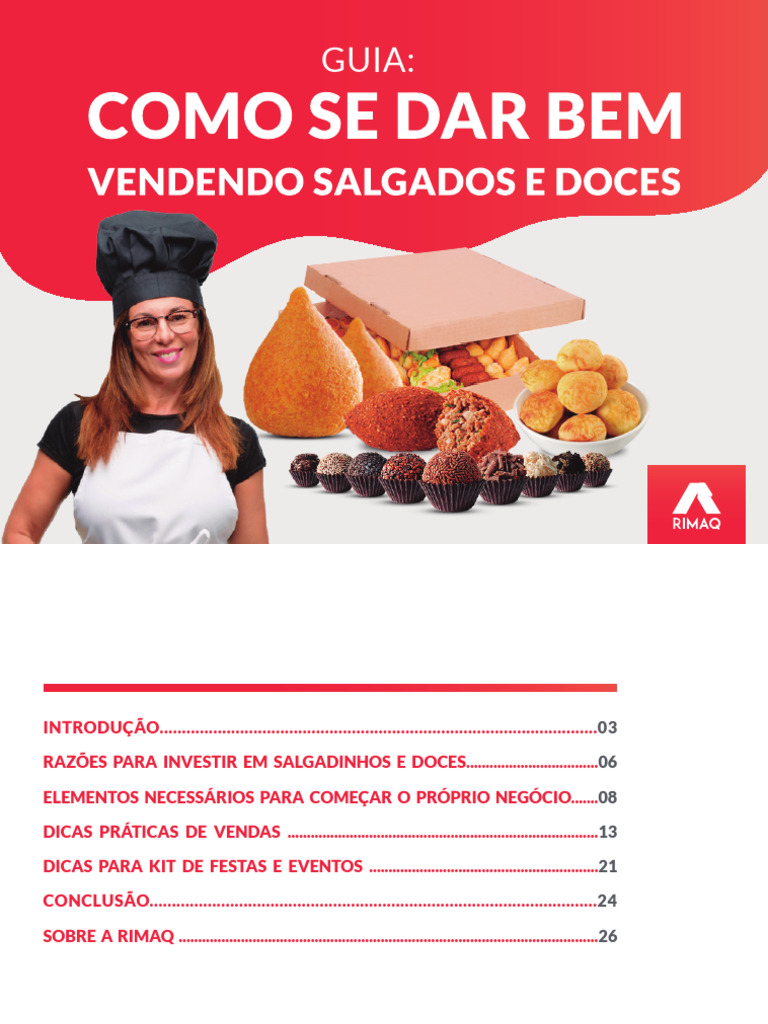 GUIA:
COMO SE DAR BEM
VENDENDO SALGADOS E DOCES

RIMAQ

INTRODUÇÃO 03
RAZÕES PARA INVESTIR EM SALGADINHOS E DOCES 06
ELEMENTOS NECESSÁRIOS PARA COMEÇAR O PRÓPRIO NEGÓCIO 08
DICAS PRÁTICAS DE VENDAS 13
DICAS PARA KIT DE FESTAS E EVENTOS 21
CONCLUSÃO 24
SOBRE A RIMAQ 26